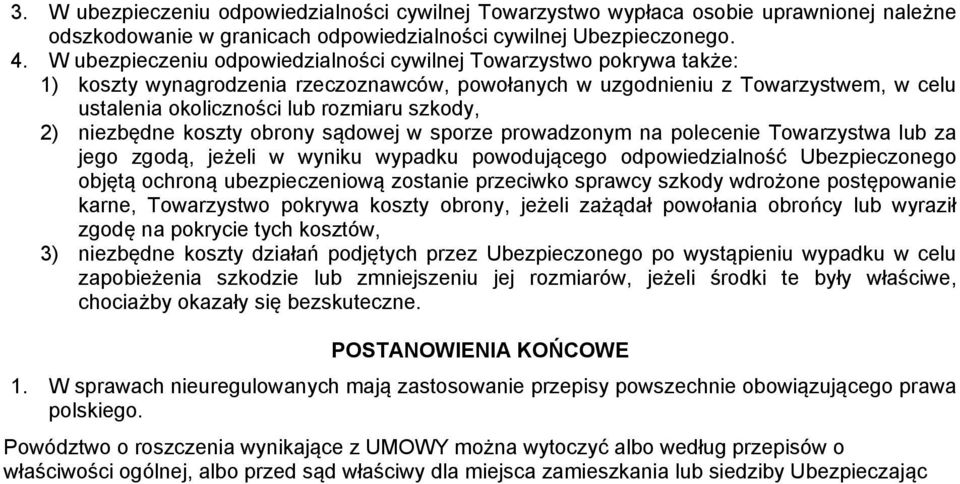 3. W ubezpieczeniu odpowiedzialności cywilnej Towarzystwo wypłaca osobie uprawnionej należne odszkodowanie w granicach odpowiedzialności cywilnej Ubezpieczonego.
4. W ubezpieczeniu odpowiedzialności cywilnej Towarzystwo pokrywa także:
1) koszty wynagrodzenia rzeczoznawców, powołanych w uzgodnieniu z Towarzystwem, w celu ustalenia okoliczności lub rozmiaru szkody,
2) niezbędne koszty obrony sądowej w sporze prowadzonym na polecenie Towarzystwa lub za jego zgodą, jeżeli w wyniku wypadku powodującego odpowiedzialność Ubezpieczonego objętą ochroną ubezpieczeniową zostanie przeciwko sprawcy szkody wdrożone postępowanie karne, Towarzystwo pokrywa koszty obrony, jeżeli zażądał powołania obrońcy lub wyraził zgodę na pokrycie tych kosztów,
3) niezbędne koszty działań podjętych przez Ubezpieczonego po wystąpieniu wypadku w celu zapobieżenia szkodzie lub zmniejszeniu jej rozmiarów, jeżeli środki te były właściwe, chociażby okazały się bezskuteczne.

POSTANOWIENIA KOŃCOWE

1. W sprawach nieuregulowanych mają zastosowanie przepisy powszechnie obowiązującego prawa polskiego.

Powództwo o roszczenia wynikające z UMOWY można wytoczyć albo według przepisów o właściwości ogólnej, albo przed sąd właściwy dla miejsca zamieszkania lub siedziby Ubezpieczając